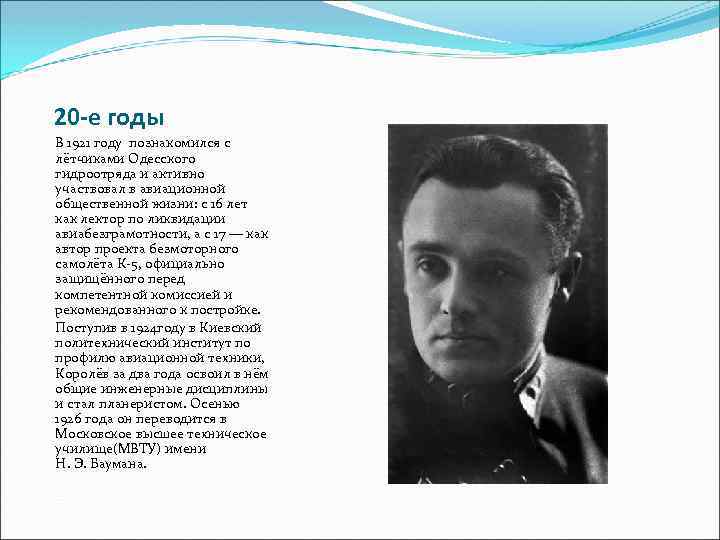 20-е годы

В 1921 году познакомился с лётчиками Одесского гидроотряда и активно участвовал в авиационной общественной жизни: с 16 лет как лектор по ликвидации авиабезграмотности, а с 17 — как автор проекта безмоторного самолёта К-5, официально защищённого перед компетентной комиссией и рекомендованного к постройке.

Поступив в 1924году в Киевский политехнический институт по профилю авиационной техники, Королёв за два года освоил в нём общие инженерные дисциплины и стал планеристом. Осенью 1926 года он переводится в Московское высшее техническое училище(МВТУ) имени Н. Э. Баумана.